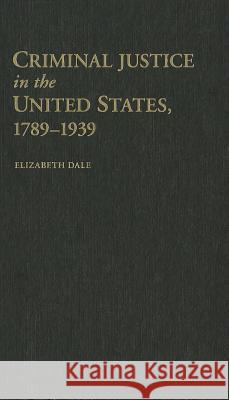 CRIMINAL JUSTICE
in the
UNITED STATES,
1789–1939

ELIZABETH DALE

Kraina Książek